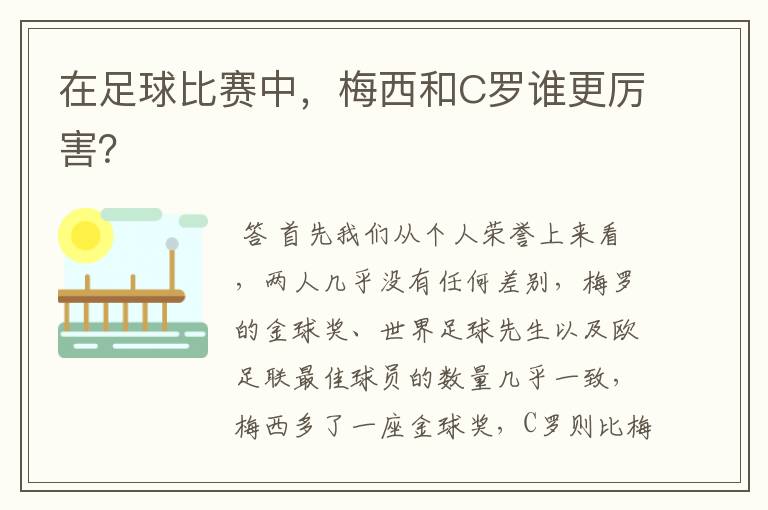 在足球比赛中，梅西和C罗谁更厉害?

答 首先我们从个人荣誉上来看，两人几乎没有任何差别，梅罗的金球奖、世界足球先生以及欧足联最佳球员的数量几乎一致，梅西多了一座金球奖，C罗则比梅